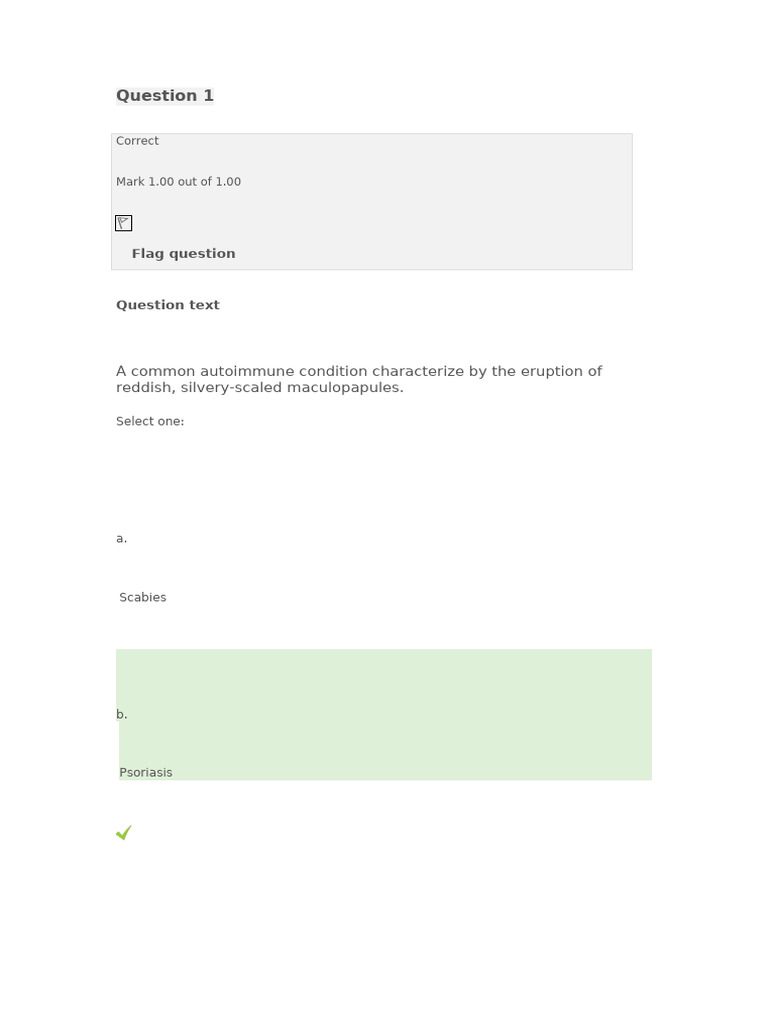 Question 1

Correct

Mark 1.00 out of 1.00

Flag question

Question text

A common autoimmune condition characterize by the eruption of reddish, silvery-scaled maculopapules.

Select one:

a.

Scabies

b.

Psoriasis